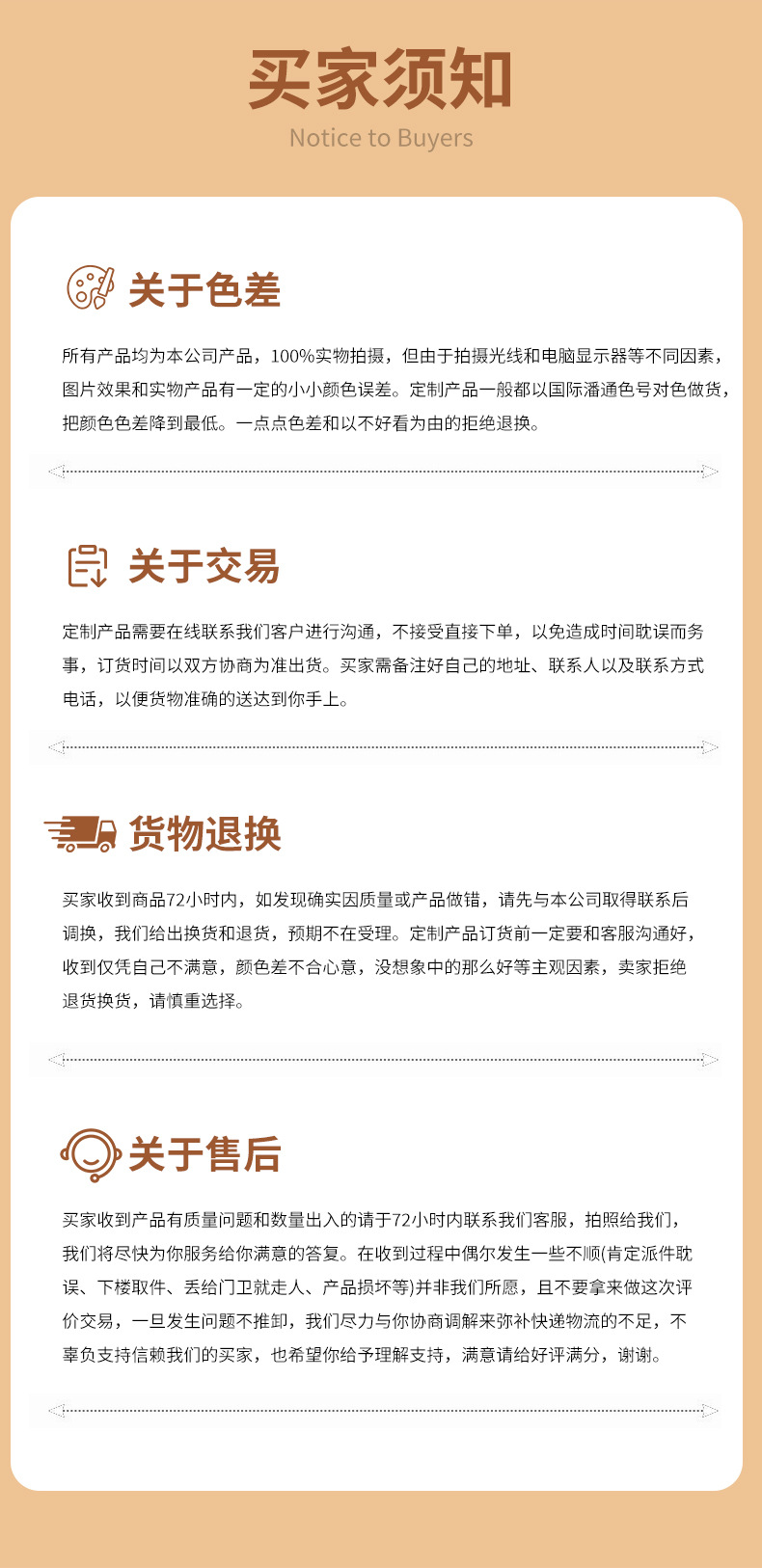 买家须知
Notice to Buyers

关于色差

所有产品均为本公司产品，100%实物拍摄，但由于拍摄光线和电脑显示器等不同因素，图片效果和实物产品有一定的小小颜色误差。定制产品一般都以国际潘通色号对色做货，把颜色色差降到最低。一点点色差和以不好看为由的拒绝退换。

关于交易

定制产品需要在线联系我们客户进行沟通，不接受直接下单，以免造成时间耽误而务事，订货时间以双方协商为准出货。买家需备注好自己的地址、联系人以及联系方式电话，以便货物准确的送达到你手上。

货物退换

买家收到商品72小时内，如发现确实因质量或产品做错，请先与本公司取得联系后调换，我们给出换货和退货，预期不在受理。定制产品订货前一定要和客服沟通好，收到仅凭自己不满意，颜色差不合心意，没想象中的那么好等主观因素，卖家拒绝退货换货，请慎重选择。

关于售后

买家收到产品有质量问题和数量出入的请于72小时内联系我们客服，拍照给我们，我们将尽快为你服务给你满意的答复。在收到过程中偶尔发生一些不顺(肯定派件耽误、下楼取件、丢给门卫就走人、产品损坏等)并非我们所愿，且不要拿来做这次评价交易，一旦发生问题不推卸，我们尽力与你协商调解来弥补快递物流的不足，不辜负支持信赖我们的买家，也希望你给予理解支持，满意请给好评满分，谢谢。